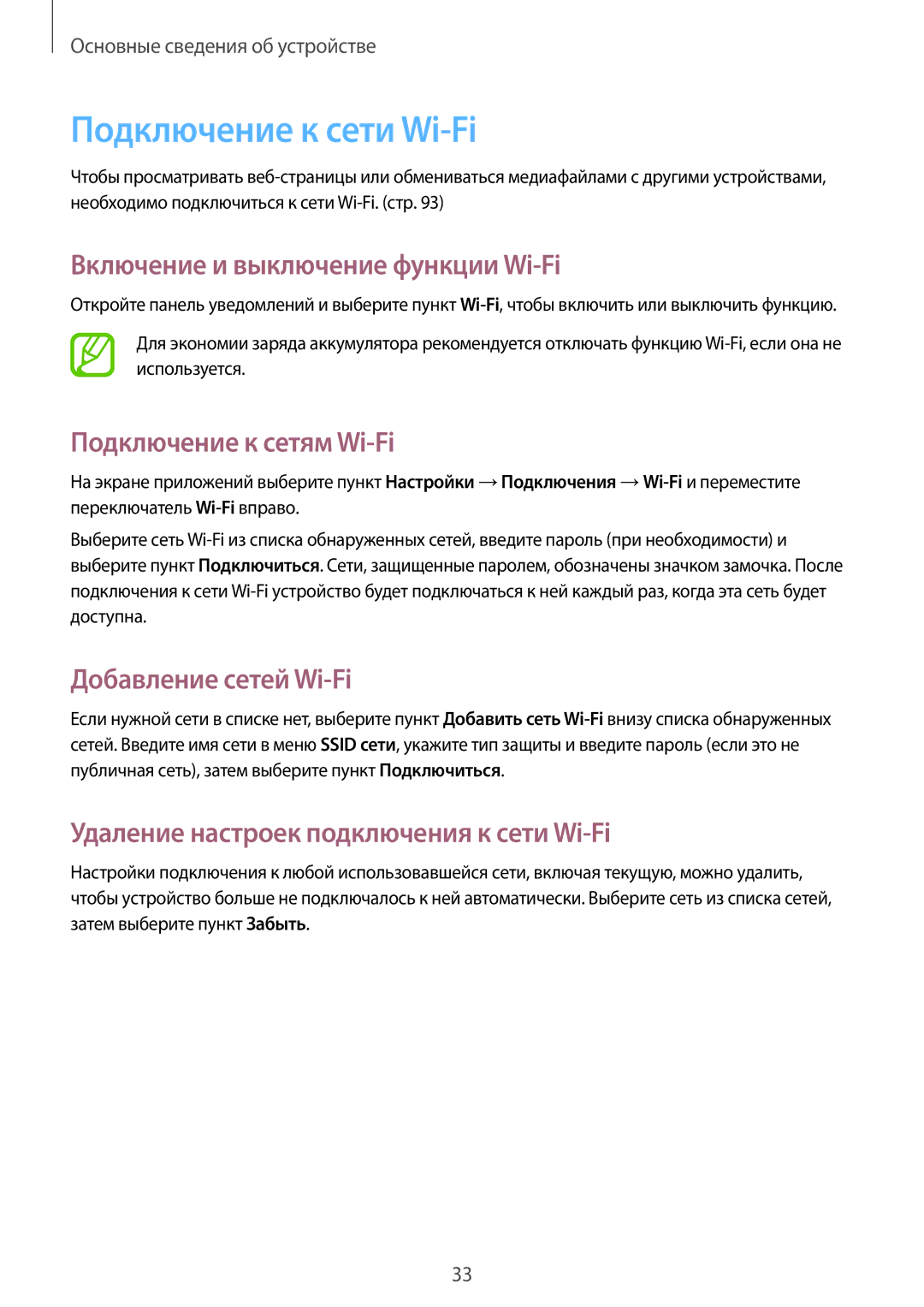 Основные сведения об устройстве

Подключение к сети Wi-Fi

Чтобы просматривать веб-страницы или обмениваться медиафайлами с другими устройствами, необходимо подключиться к сети Wi-Fi. (стр. 93)

Включение и выключение функции Wi-Fi

Откройте панель уведомлений и выберите пункт Wi-Fi, чтобы включить или выключить функцию.

Для экономии заряда аккумулятора рекомендуется отключать функцию Wi-Fi, если она не используется.

Подключение к сетям Wi-Fi

На экране приложений выберите пункт Настройки → Подключения → Wi-Fi и переместите переключатель Wi-Fi вправо.

Выберите сеть Wi-Fi из списка обнаруженных сетей, введите пароль (при необходимости) и выберите пункт Подключиться. Сети, защищенные паролем, обозначены значком замочка. После подключения к сети Wi-Fi устройство будет подключаться к ней каждый раз, когда эта сеть будет доступна.

Добавление сетей Wi-Fi

Если нужной сети в списке нет, выберите пункт Добавить сеть Wi-Fi внизу списка обнаруженных сетей. Введите имя сети в меню SSID сети, укажите тип защиты и введите пароль (если это не публичная сеть), затем выберите пункт Подключиться.

Удаление настроек подключения к сети Wi-Fi

Настройки подключения к любой использовавшейся сети, включая текущую, можно удалить, чтобы устройство больше не подключалось к ней автоматически. Выберите сеть из списка сетей, затем выберите пункт Забыть.

33